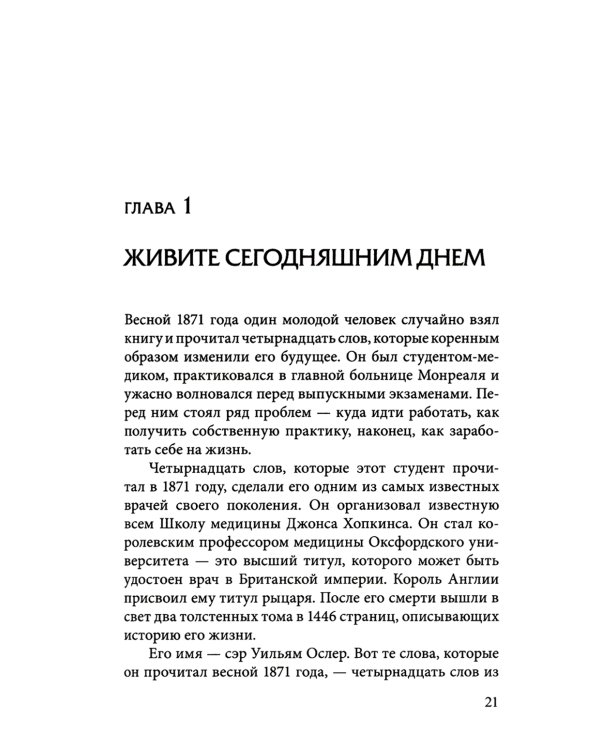 ГЛАВА 1

ЖИВИТЕ СЕГОДНЯШНИМ ДНЕМ

Весной 1871 года один молодой человек случайно взял книгу и прочитал четырнадцать слов, которые коренным образом изменили его будущее. Он был студентом-медиком, практиковался в главной больнице Монреаля и ужасно волновался перед выпускными экзаменами. Перед ним стоял ряд проблем — куда идти работать, как получить собственную практику, наконец, как заработать себе на жизнь.

Четырнадцать слов, которые этот студент прочитал в 1871 году, сделали его одним из самых известных врачей своего поколения. Он организовал известную всем Школу медицины Джонса Хопкинса. Он стал королевским профессором медицины Оксфордского университета — это высший титул, которого может быть удостоен врач в Британской империи. Король Англии присвоил ему титул рыцаря. После его смерти вышли в свет два толстенных тома в 1446 страниц, описывающих историю его жизни.

Его имя — сэр Уильям Ослер. Вот те слова, которые он прочитал весной 1871 года, — четырнадцать слов из

21